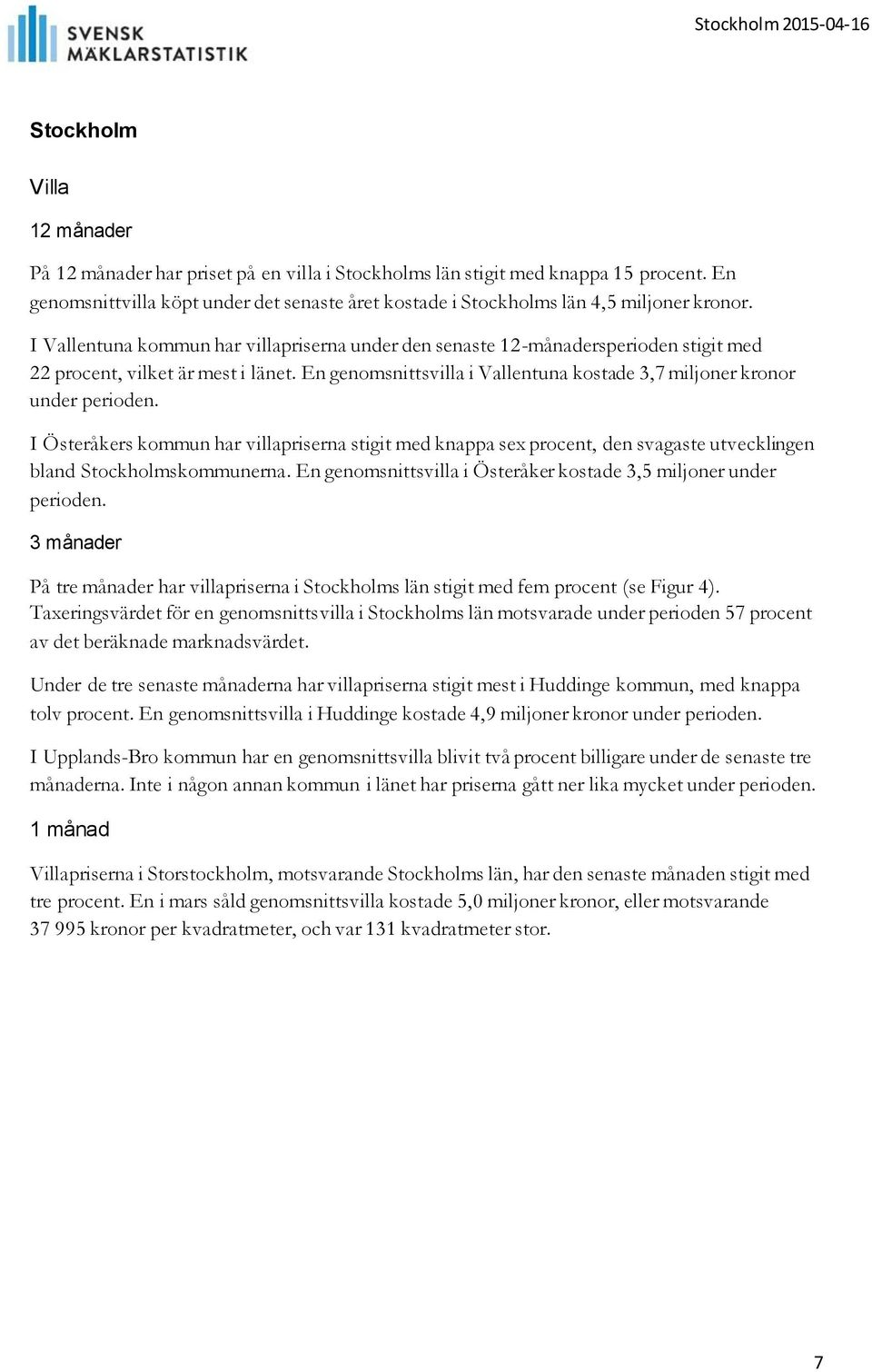 SVENSK MÄKLARSTATISTIK

Stockholm 2015-04-16

Stockholm

Villa

12 månader

På 12 månader har priset på en villa i Stockholms län stigit med knappa 15 procent. En genomsnittvilla köpt under det senaste året kostade i Stockholms län 4,5 miljoner kronor.

I Vallentuna kommun har villapriserna under den senaste 12-månadersperioden stigit med 22 procent, vilket är mest i länet. En genomsnittsvilla i Vallentuna kostade 3,7 miljoner kronor under perioden.

I Österåkers kommun har villapriserna stigit med knappa sex procent, den svagaste utvecklingen bland Stockholmskommunerna. En genomsnittsvilla i Österåker kostade 3,5 miljoner under perioden.

3 månader

På tre månader har villapriserna i Stockholms län stigit med fem procent (se Figur 4). Taxeringsvärdet för en genomsnittsvilla i Stockholms län motsvarade under perioden 57 procent av det beräknade marknadsvärdet.

Under de tre senaste månaderna har villapriserna stigit mest i Huddinge kommun, med knappa tolv procent. En genomsnittsvilla i Huddinge kostade 4,9 miljoner kronor under perioden.

I Upplands-Bro kommun har en genomsnittsvilla blivit två procent billigare under de senaste tre månaderna. Inte i någon annan kommun i länet har priserna gått ner lika mycket under perioden.

1 månad

Villapriserna i Storstockholm, motsvarande Stockholms län, har den senaste månaden stigit med tre procent. En i mars såld genomsnittsvilla kostade 5,0 miljoner kronor, eller motsvarande 37 995 kronor per kvadratmeter, och var 131 kvadratmeter stor.

7